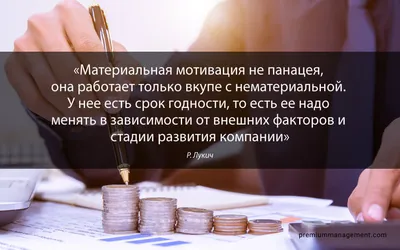 «Материальная мотивация не панацея, она работает только вкупе с нематериальной. У нее есть срок годности, то есть ее надо менять в зависимости от внешних факторов и стадии развития компании»

Р. Лукич

premiummanagement.com